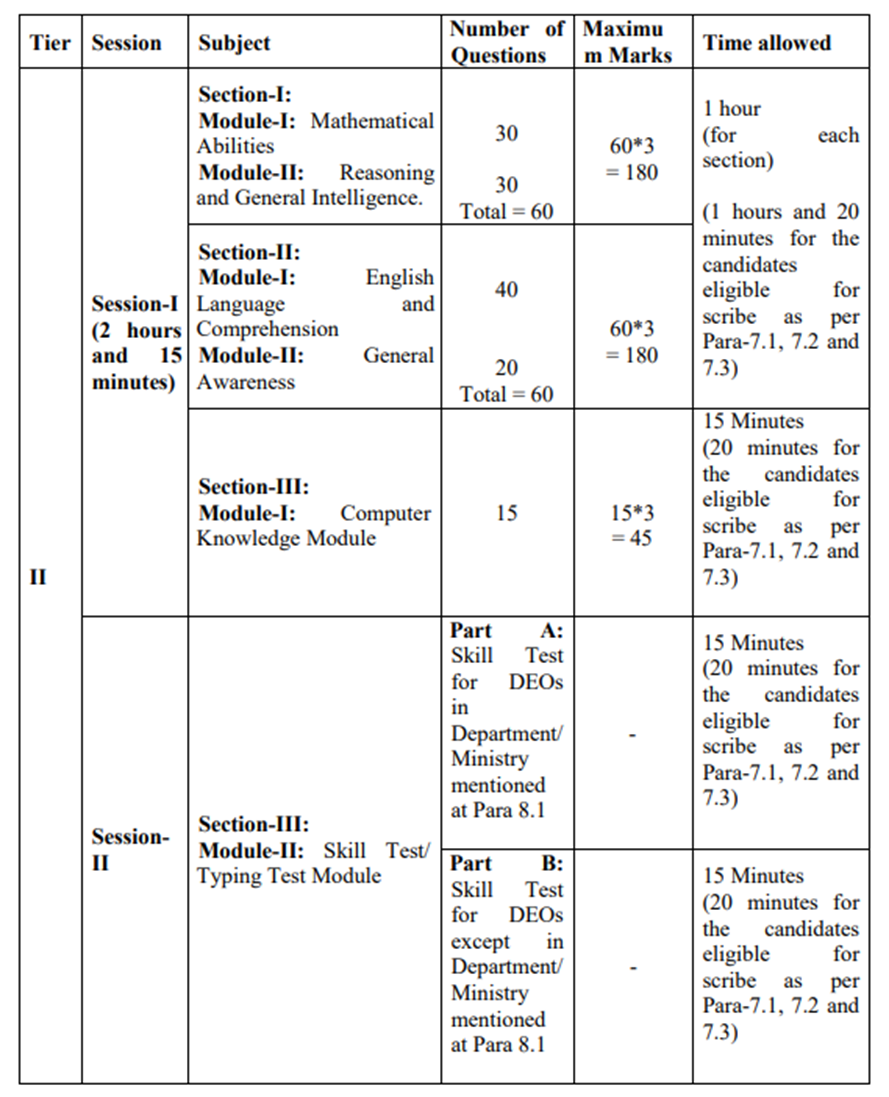 | Tier | Session | Subject | Number of Questions | Maximum Marks | Time allowed |
|---|---|---|---|---|---|
| II | Session-I (2 hours and 15 minutes) | Section-I: Module-I: Mathematical Abilities Module-II: Reasoning and General Intelligence. | 30 30 Total = 60 | 60*3 = 180 | 1 hour (for each section) (1 hours and 20 minutes for the candidates eligible for scribe as per Para-7.1, 7.2 and 7.3) |
| | | Section-II: Module-I: English Language and Comprehension Module-II: General Awareness | 40 20 Total = 60 | 60*3 = 180 | |
| | | Section-III: Module-I: Computer Knowledge Module | 15 | 15*3 = 45 | 15 Minutes (20 minutes for the candidates eligible for scribe as per Para-7.1, 7.2 and 7.3) |
| | Session-II | Section-III: Module-II: Skill Test/ Typing Test Module | Part A: Skill Test for DEOs in Department/ Ministry mentioned at Para 8.1 | - | 15 Minutes (20 minutes for the candidates eligible for scribe as per Para-7.1, 7.2 and 7.3) |
| | | | Part B: Skill Test for DEOs except in Department/ Ministry mentioned at Para 8.1 | - | 15 Minutes (20 minutes for the candidates eligible for scribe as per Para-7.1, 7.2 and 7.3) |